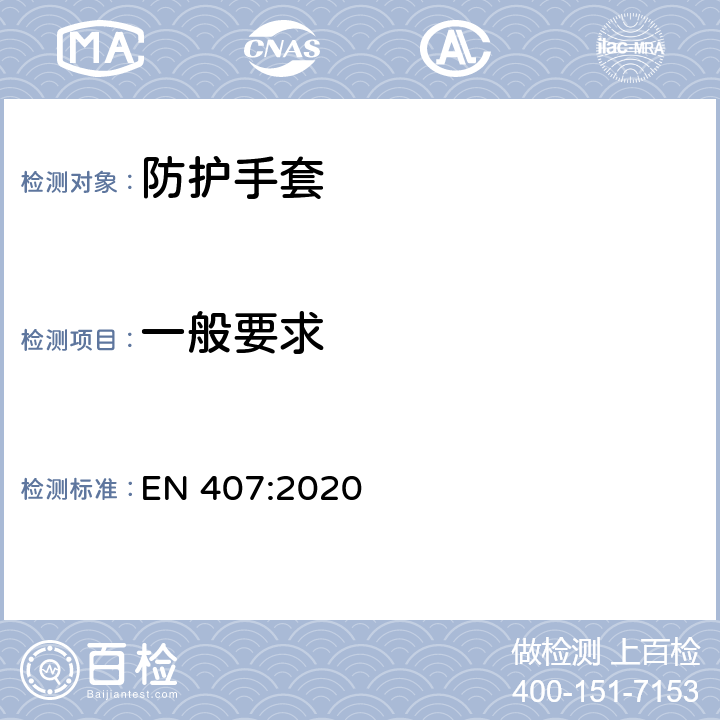 MA CNAS AL ilac-MRA

检测对象：防护手套

检测项目：一般要求

检测标准：EN 407:2020

百检
Baijiantest.com

做检测 上百检
400-151-7153